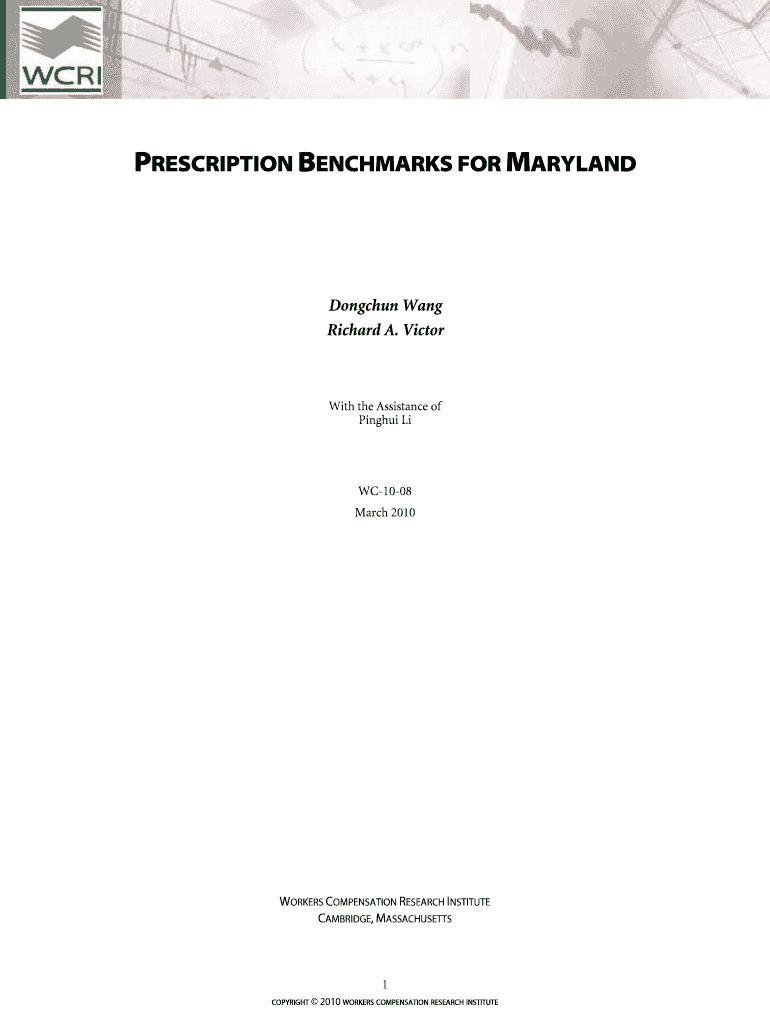 WCRI

PRESCRIPTION BENCHMARKS FOR MARYLAND

Dongchun Wang
Richard A. Victor

With the Assistance of
Pinghui Li

WC-10-08
March 2010

WORKERS COMPENSATION RESEARCH INSTITUTE
CAMBRIDGE, MASSACHUSETTS

1

COPYRIGHT © 2010 WORKERS COMPENSATION RESEARCH INSTITUTE